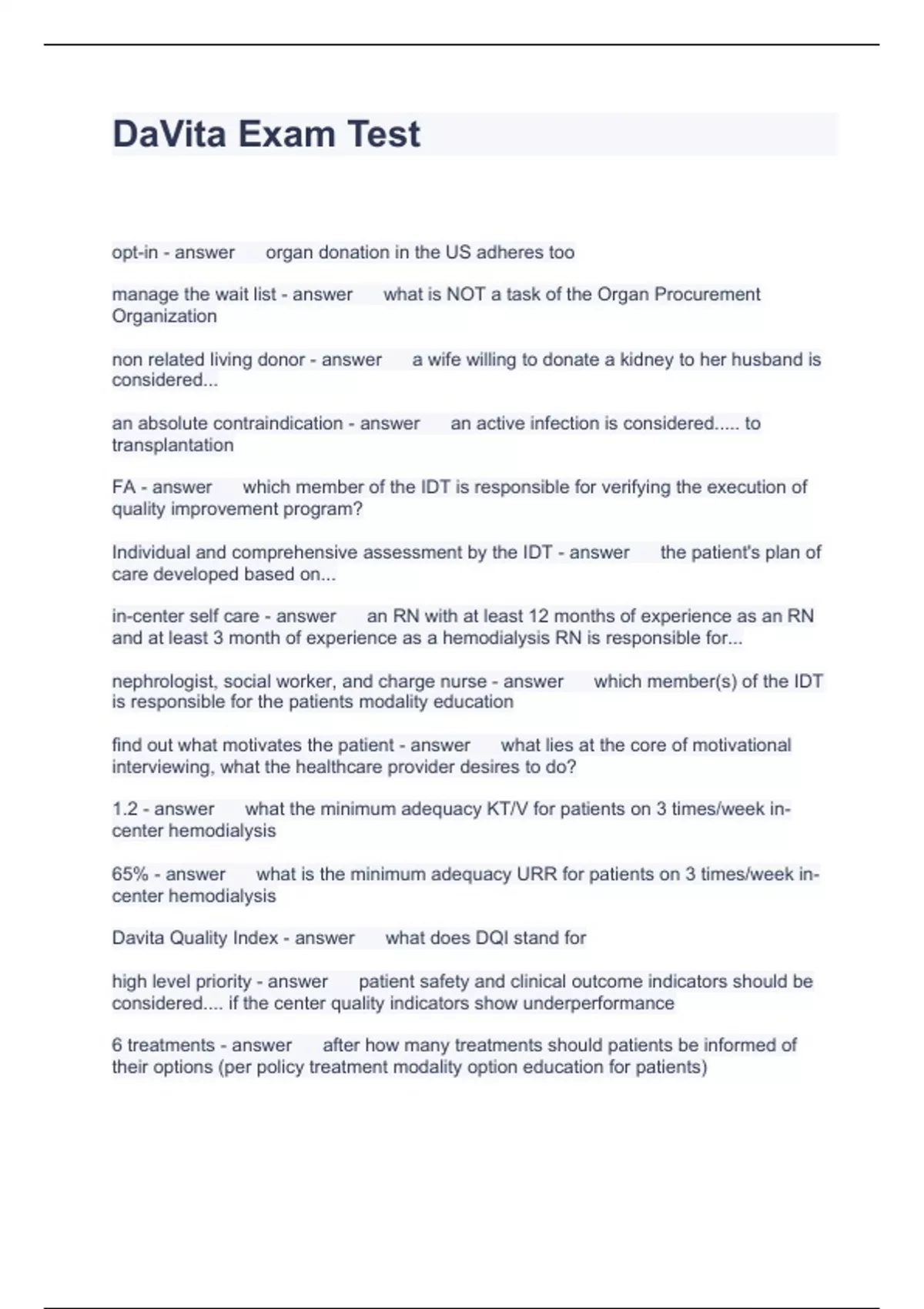 DaVita Exam Test

opt-in - answer organ donation in the US adheres too

manage the wait list - answer what is NOT a task of the Organ Procurement Organization

non related living donor - answer a wife willing to donate a kidney to her husband is considered...

an absolute contraindication - answer an active infection is considered..... to transplantation

FA - answer which member of the IDT is responsible for verifying the execution of quality improvement program?

Individual and comprehensive assessment by the IDT - answer the patient's plan of care developed based on...

in-center self care - answer an RN with at least 12 months of experience as an RN and at least 3 month of experience as a hemodialysis RN is responsible for...

nephrologist, social worker, and charge nurse - answer which member(s) of the IDT is responsible for the patients modality education

find out what motivates the patient - answer what lies at the core of motivational interviewing, what the healthcare provider desires to do?

1.2 - answer what the minimum adequacy KT/V for patients on 3 times/week in-center hemodialysis

65% - answer what is the minimum adequacy URR for patients on 3 times/week in-center hemodialysis

Davita Quality Index - answer what does DQI stand for

high level priority - answer patient safety and clinical outcome indicators should be considered.... if the center quality indicators show underperformance

6 treatments - answer after how many treatments should patients be informed of their options (per policy treatment modality option education for patients)